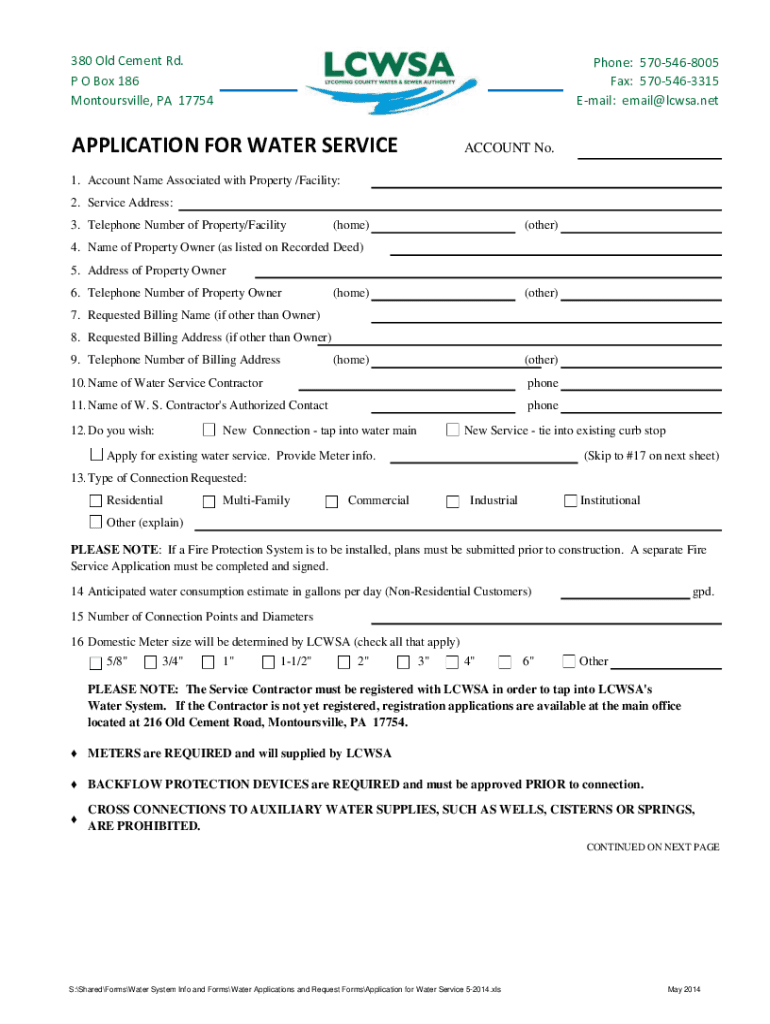 380 Old Cement Rd.
P O Box 186
Montoursville, PA 17754

LCWSA
LYCOMING COUNTY WATER & SEWER AUTHORITY

Phone: 570-546-8005
Fax: 570-546-3315
E-mail: email@lcwsa.net

APPLICATION FOR WATER SERVICE

ACCOUNT No.

1. Account Name Associated with Property /Facility:
2. Service Address:
3. Telephone Number of Property/Facility (home) (other)
4. Name of Property Owner (as listed on Recorded Deed)
5. Address of Property Owner
6. Telephone Number of Property Owner (home) (other)
7. Requested Billing Name (if other than Owner)
8. Requested Billing Address (if other than Owner)
9. Telephone Number of Billing Address (home) (other)
10. Name of Water Service Contractor phone
11. Name of W. S. Contractor's Authorized Contact phone
12. Do you wish: New Connection - tap into water main New Service - tie into existing curb stop
Apply for existing water service. Provide Meter info. (Skip to #17 on next sheet)
13. Type of Connection Requested:
Residential Multi-Family Commercial Industrial Institutional
Other (explain)

PLEASE NOTE: If a Fire Protection System is to be installed, plans must be submitted prior to construction. A separate Fire Service Application must be completed and signed.

14 Anticipated water consumption estimate in gallons per day (Non-Residential Customers) gpd.
15 Number of Connection Points and Diameters
16 Domestic Meter size will be determined by LCWSA (check all that apply)
5/8" 3/4" 1" 1-1/2" 2" 3" 4" 6" Other

PLEASE NOTE: The Service Contractor must be registered with LCWSA in order to tap into LCWSA's Water System. If the Contractor is not yet registered, registration applications are available at the main office located at 216 Old Cement Road, Montoursville, PA 17754.

♦ METERS are REQUIRED and will supplied by LCWSA

♦ BACKFLOW PROTECTION DEVICES are REQUIRED and must be approved PRIOR to connection.

♦ CROSS CONNECTIONS TO AUXILIARY WATER SUPPLIES, SUCH AS WELLS, CISTERNS OR SPRINGS, ARE PROHIBITED.

CONTINUED ON NEXT PAGE

S:\Shared\Forms\Water System Info and Forms\Water Applications and Request Forms\Application for Water Service 5-2014.xls

May 2014